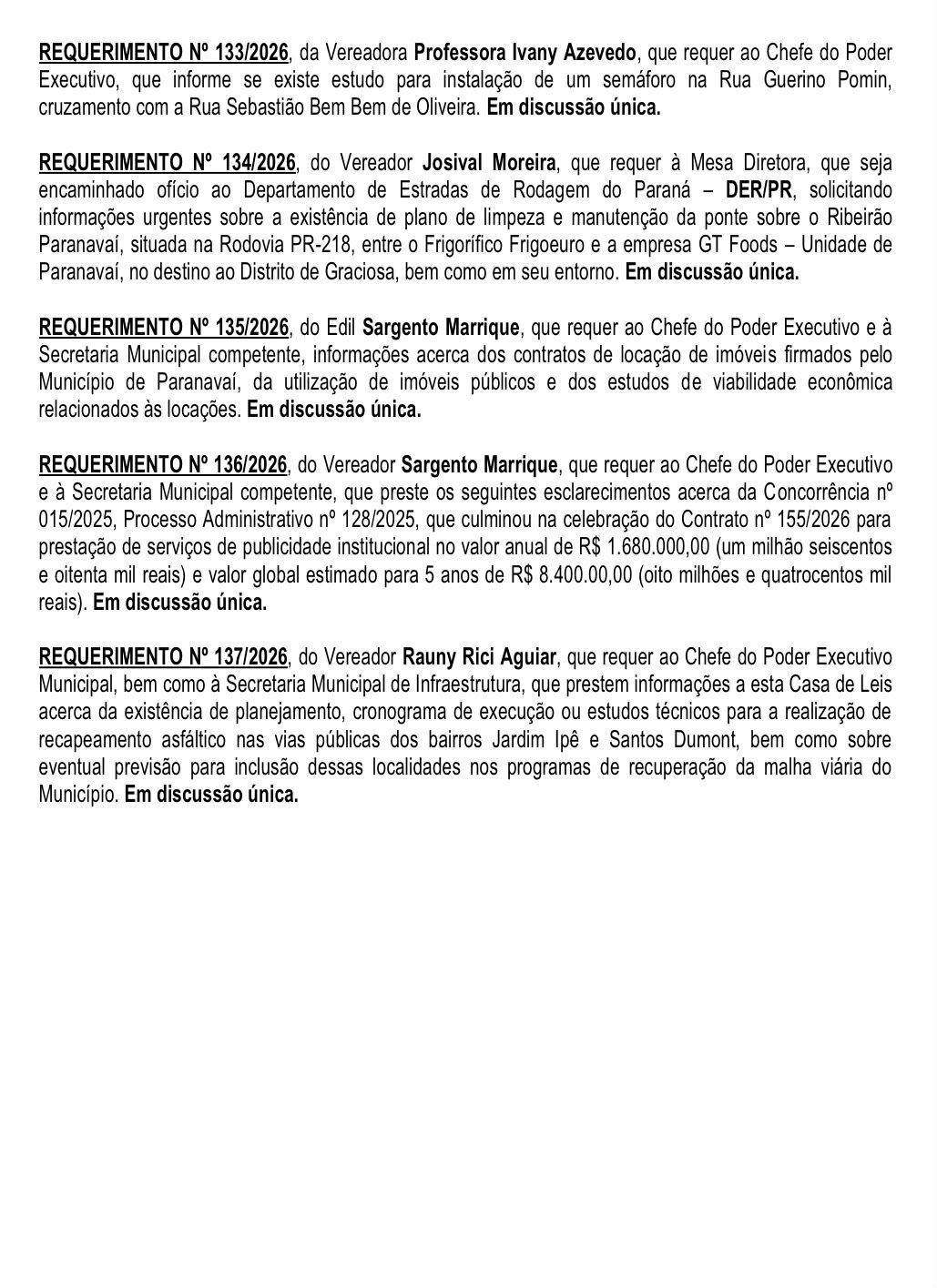 REQUERIMENTO Nº 133/2026, da Vereadora Professora Ivany Azevedo, que requer ao Chefe do Poder Executivo, que informe se existe estudo para instalação de um semáforo na Rua Guerino Pomin, cruzamento com a Rua Sebastião Bem Bem de Oliveira. Em discussão única.

REQUERIMENTO Nº 134/2026, do Vereador Josival Moreira, que requer à Mesa Diretora, que seja encaminhado ofício ao Departamento de Estradas de Rodagem do Paraná – DER/PR, solicitando informações urgentes sobre a existência de plano de limpeza e manutenção da ponte sobre o Ribeirão Paranavaí, situada na Rodovia PR-218, entre o Frigorífico Frigoeuro e a empresa GT Foods – Unidade de Paranavaí, no destino ao Distrito de Graciosa, bem como em seu entorno. Em discussão única.

REQUERIMENTO Nº 135/2026, do Edil Sargento Marrique, que requer ao Chefe do Poder Executivo e à Secretaria Municipal competente, informações acerca dos contratos de locação de imóveis firmados pelo Município de Paranavaí, da utilização de imóveis públicos e dos estudos de viabilidade econômica relacionados às locações. Em discussão única.

REQUERIMENTO Nº 136/2026, do Vereador Sargento Marrique, que requer ao Chefe do Poder Executivo e à Secretaria Municipal competente, que preste os seguintes esclarecimentos acerca da Concorrência nº 015/2025, Processo Administrativo nº 128/2025, que culminou na celebração do Contrato nº 155/2026 para prestação de serviços de publicidade institucional no valor anual de R$ 1.680.000,00 (um milhão seiscentos e oitenta mil reais) e valor global estimado para 5 anos de R$ 8.400.00,00 (oito milhões e quatrocentos mil reais). Em discussão única.

REQUERIMENTO Nº 137/2026, do Vereador Rauny Rici Aguiar, que requer ao Chefe do Poder Executivo Municipal, bem como à Secretaria Municipal de Infraestrutura, que prestem informações a esta Casa de Leis acerca da existência de planejamento, cronograma de execução ou estudos técnicos para a realização de recapeamento asfáltico nas vias públicas dos bairros Jardim Ipê e Santos Dumont, bem como sobre eventual previsão para inclusão dessas localidades nos programas de recuperação da malha viária do Município. Em discussão única.